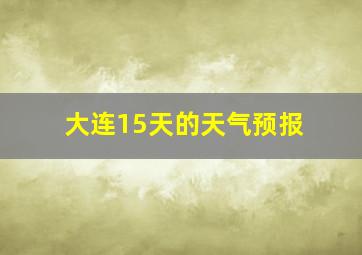 大连15天的天气预报